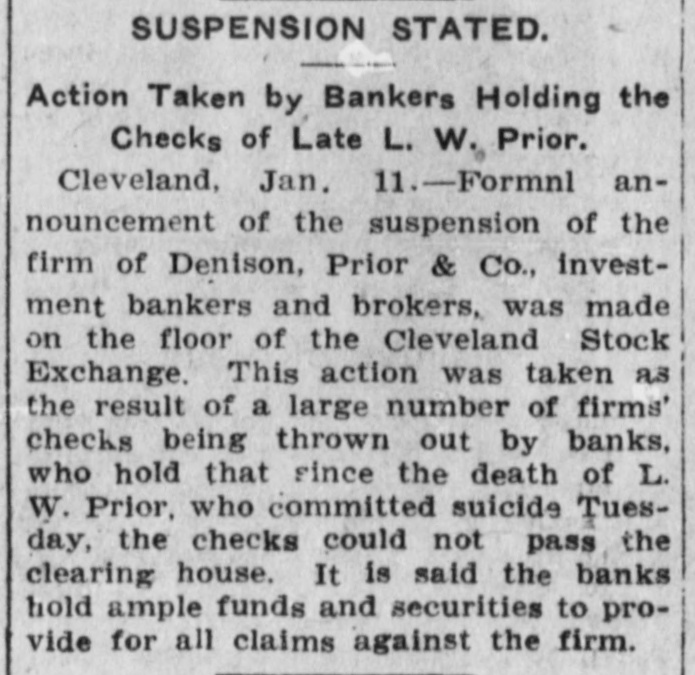 SUSPENSION STATED.

Action Taken by Bankers Holding the Checks of Late L. W. Prior.

Cleveland, Jan. 11.—Formnl announcement of the suspension of the firm of Denison, Prior & Co., investment bankers and brokers, was made on the floor of the Cleveland Stock Exchange. This action was taken as the result of a large number of firms' checks being thrown out by banks, who hold that since the death of L. W. Prior, who committed suicide Tuesday, the checks could not pass the clearing house. It is said the banks hold ample funds and securities to provide for all claims against the firm.